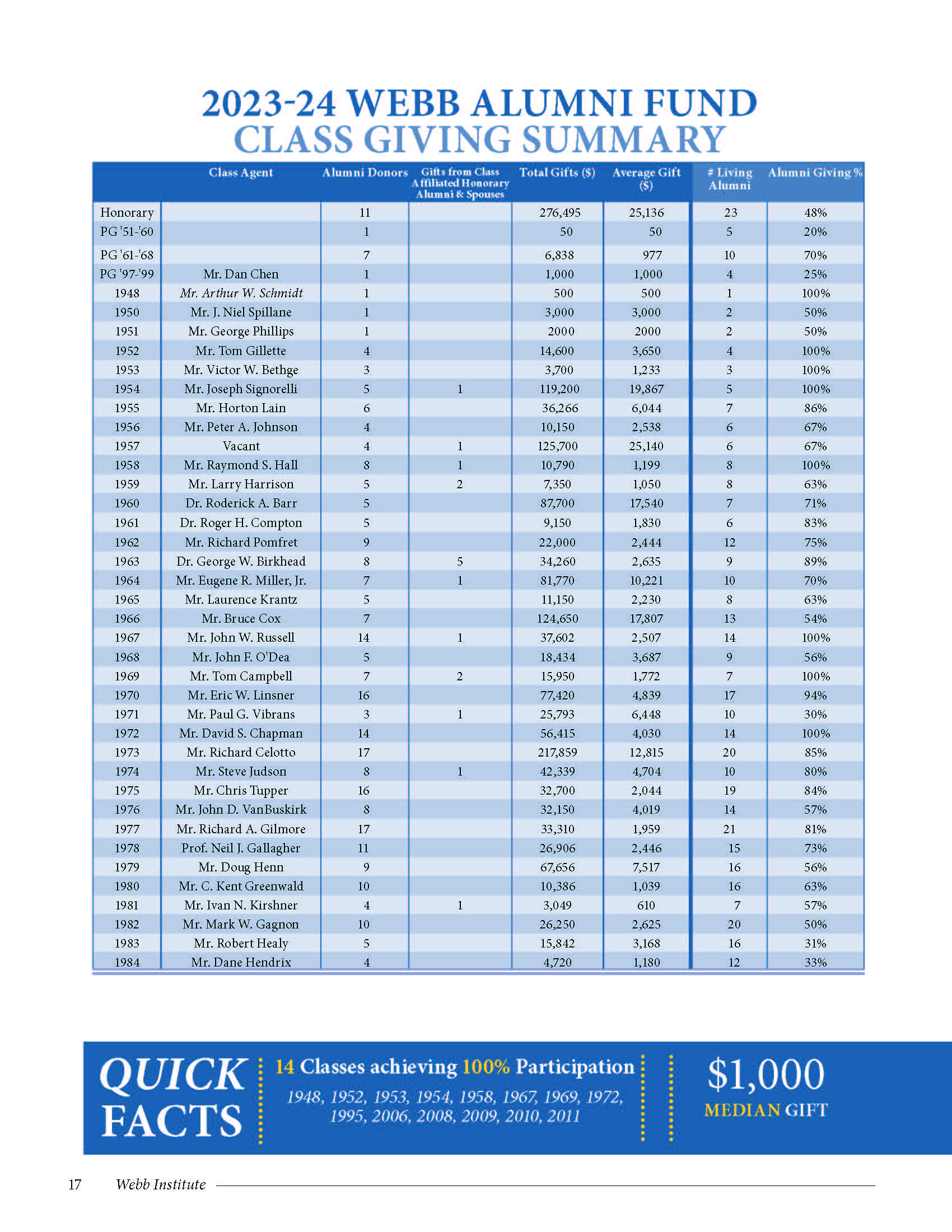 2023-24 WEBB ALUMNI FUND
CLASS GIVING SUMMARY

| | Class Agent | Alumni Donors | Gifts from Class Affiliated Honorary Alumni & Spouses | Total Gifts ($) | Average Gift ($) | # Living Alumni | Alumni Giving % |
|---|---|---|---|---|---|---|---|
| Honorary | | 11 | | 276,495 | 25,136 | 23 | 48% |
| PG '51-'60 | | 1 | | 50 | 50 | 5 | 20% |
| PG '61-'68 | | 7 | | 6,838 | 977 | 10 | 70% |
| PG '97-'99 | Mr. Dan Chen | 1 | | 1,000 | 1,000 | 4 | 25% |
| 1948 | Mr. Arthur W. Schmidt | 1 | | 500 | 500 | 1 | 100% |
| 1950 | Mr. J. Niel Spillane | 1 | | 3,000 | 3,000 | 2 | 50% |
| 1951 | Mr. George Phillips | 1 | | 2000 | 2000 | 2 | 50% |
| 1952 | Mr. Tom Gillette | 4 | | 14,600 | 3,650 | 4 | 100% |
| 1953 | Mr. Victor W. Bethge | 3 | | 3,700 | 1,233 | 3 | 100% |
| 1954 | Mr. Joseph Signorelli | 5 | 1 | 119,200 | 19,867 | 5 | 100% |
| 1955 | Mr. Horton Lain | 6 | | 36,266 | 6,044 | 7 | 86% |
| 1956 | Mr. Peter A. Johnson | 4 | | 10,150 | 2,538 | 6 | 67% |
| 1957 | Vacant | 4 | 1 | 125,700 | 25,140 | 6 | 67% |
| 1958 | Mr. Raymond S. Hall | 8 | 1 | 10,790 | 1,199 | 8 | 100% |
| 1959 | Mr. Larry Harrison | 5 | 2 | 7,350 | 1,050 | 8 | 63% |
| 1960 | Dr. Roderick A. Barr | 5 | | 87,700 | 17,540 | 7 | 71% |
| 1961 | Dr. Roger H. Compton | 5 | | 9,150 | 1,830 | 6 | 83% |
| 1962 | Mr. Richard Pomfret | 9 | | 22,000 | 2,444 | 12 | 75% |
| 1963 | Dr. George W. Birkhead | 8 | 5 | 34,260 | 2,635 | 9 | 89% |
| 1964 | Mr. Eugene R. Miller, Jr. | 7 | 1 | 81,770 | 10,221 | 10 | 70% |
| 1965 | Mr. Laurence Krantz | 5 | | 11,150 | 2,230 | 8 | 63% |
| 1966 | Mr. Bruce Cox | 7 | | 124,650 | 17,807 | 13 | 54% |
| 1967 | Mr. John W. Russell | 14 | 1 | 37,602 | 2,507 | 14 | 100% |
| 1968 | Mr. John F. O'Dea | 5 | | 18,434 | 3,687 | 9 | 56% |
| 1969 | Mr. Tom Campbell | 7 | 2 | 15,950 | 1,772 | 7 | 100% |
| 1970 | Mr. Eric W. Linsner | 16 | | 77,420 | 4,839 | 17 | 94% |
| 1971 | Mr. Paul G. Vibrans | 3 | 1 | 25,793 | 6,448 | 10 | 30% |
| 1972 | Mr. David S. Chapman | 14 | | 56,415 | 4,030 | 14 | 100% |
| 1973 | Mr. Richard Celotto | 17 | | 217,859 | 12,815 | 20 | 85% |
| 1974 | Mr. Steve Judson | 8 | 1 | 42,339 | 4,704 | 10 | 80% |
| 1975 | Mr. Chris Tupper | 16 | | 32,700 | 2,044 | 19 | 84% |
| 1976 | Mr. John D. VanBuskirk | 8 | | 32,150 | 4,019 | 14 | 57% |
| 1977 | Mr. Richard A. Gilmore | 17 | | 33,310 | 1,959 | 21 | 81% |
| 1978 | Prof. Neil J. Gallagher | 11 | | 26,906 | 2,446 | 15 | 73% |
| 1979 | Mr. Doug Henn | 9 | | 67,656 | 7,517 | 16 | 56% |
| 1980 | Mr. C. Kent Greenwald | 10 | | 10,386 | 1,039 | 16 | 63% |
| 1981 | Mr. Ivan N. Kirshner | 4 | 1 | 3,049 | 610 | 7 | 57% |
| 1982 | Mr. Mark W. Gagnon | 10 | | 26,250 | 2,625 | 20 | 50% |
| 1983 | Mr. Robert Healy | 5 | | 15,842 | 3,168 | 16 | 31% |
| 1984 | Mr. Dane Hendrix | 4 | | 4,720 | 1,180 | 12 | 33% |

QUICK FACTS

14 Classes achieving 100% Participation
1948, 1952, 1953, 1954, 1958, 1967, 1969, 1972, 1995, 2006, 2008, 2009, 2010, 2011

$1,000
MEDIAN GIFT

17 Webb Institute